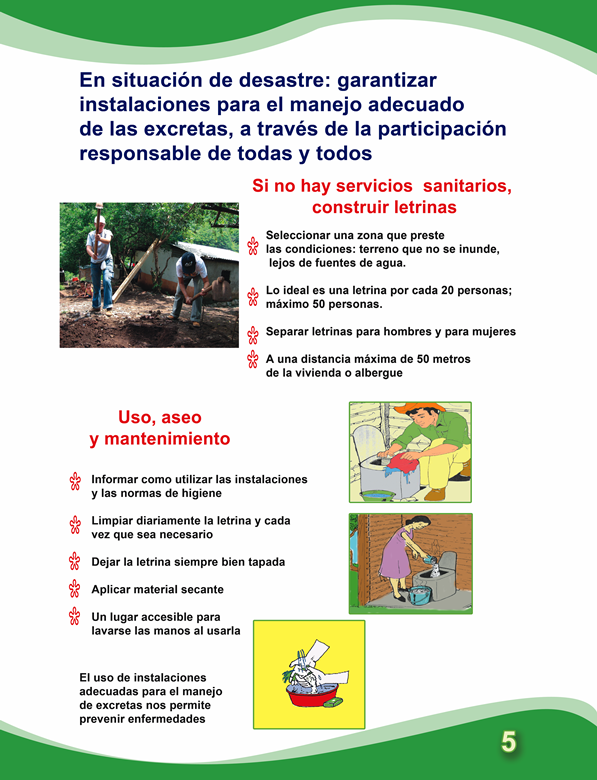 En situación de desastre: garantizar instalaciones para el manejo adecuado de las excretas, a través de la participación responsable de todas y todos

Si no hay servicios sanitarios, construir letrinas

Seleccionar una zona que preste las condiciones: terreno que no se inunde, lejos de fuentes de agua.

Lo ideal es una letrina por cada 20 personas; máximo 50 personas.

Separar letrinas para hombres y para mujeres

A una distancia máxima de 50 metros de la vivienda o albergue

Uso, aseo y mantenimiento

Informar como utilizar las instalaciones y las normas de higiene

Limpiar diariamente la letrina y cada vez que sea necesario

Dejar la letrina siempre bien tapada

Aplicar material secante

Un lugar accesible para lavarse las manos al usarla

El uso de instalaciones adecuadas para el manejo de excretas nos permite prevenir enfermedades

5